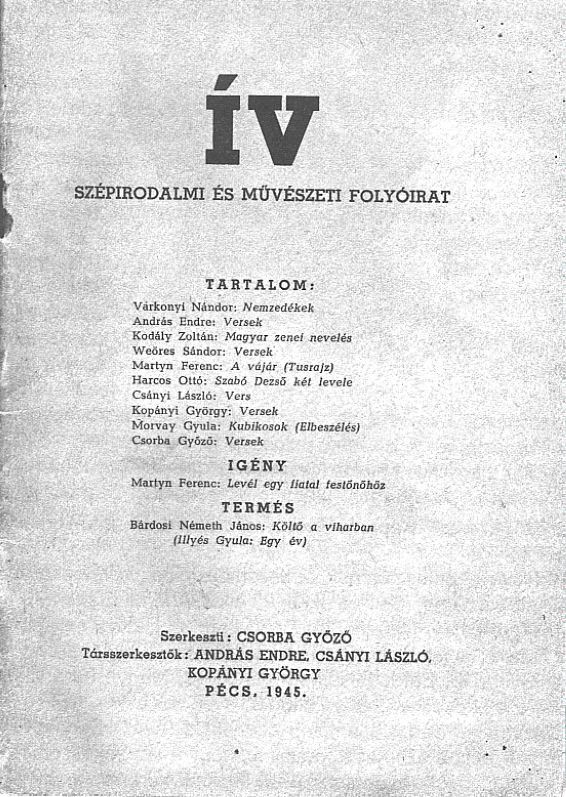 ÍV

SZÉPIRODALMI ÉS MŰVÉSZETI FOLYÓIRAT

TARTALOM:

Várkonyi Nándor: Nemzedékek
András Endre: Versek
Kodály Zoltán: Magyar zenei nevelés
Weöres Sándor: Versek
Martyn Ferenc: A vájár (Tusrajz)
Harcos Ottó: Szabó Dezső két levele
Csányi László: Vers
Kopányi György: Versek
Morvay Gyula: Kubikosok (Elbeszélés)
Csorba Győző: Versek

IGÉNY

Martyn Ferenc: Levél egy fiatal festőnőhöz

TERMÉS

Bárdosi Németh János: Költő a viharban
(Illyés Gyula: Egy év)

Szerkeszti: CSORBA GYŐZŐ
Társszerkesztők: ANDRÁS ENDRE, CSÁNYI LÁSZLÓ,
KOPÁNYI GYÖRGY
PÉCS, 1945.